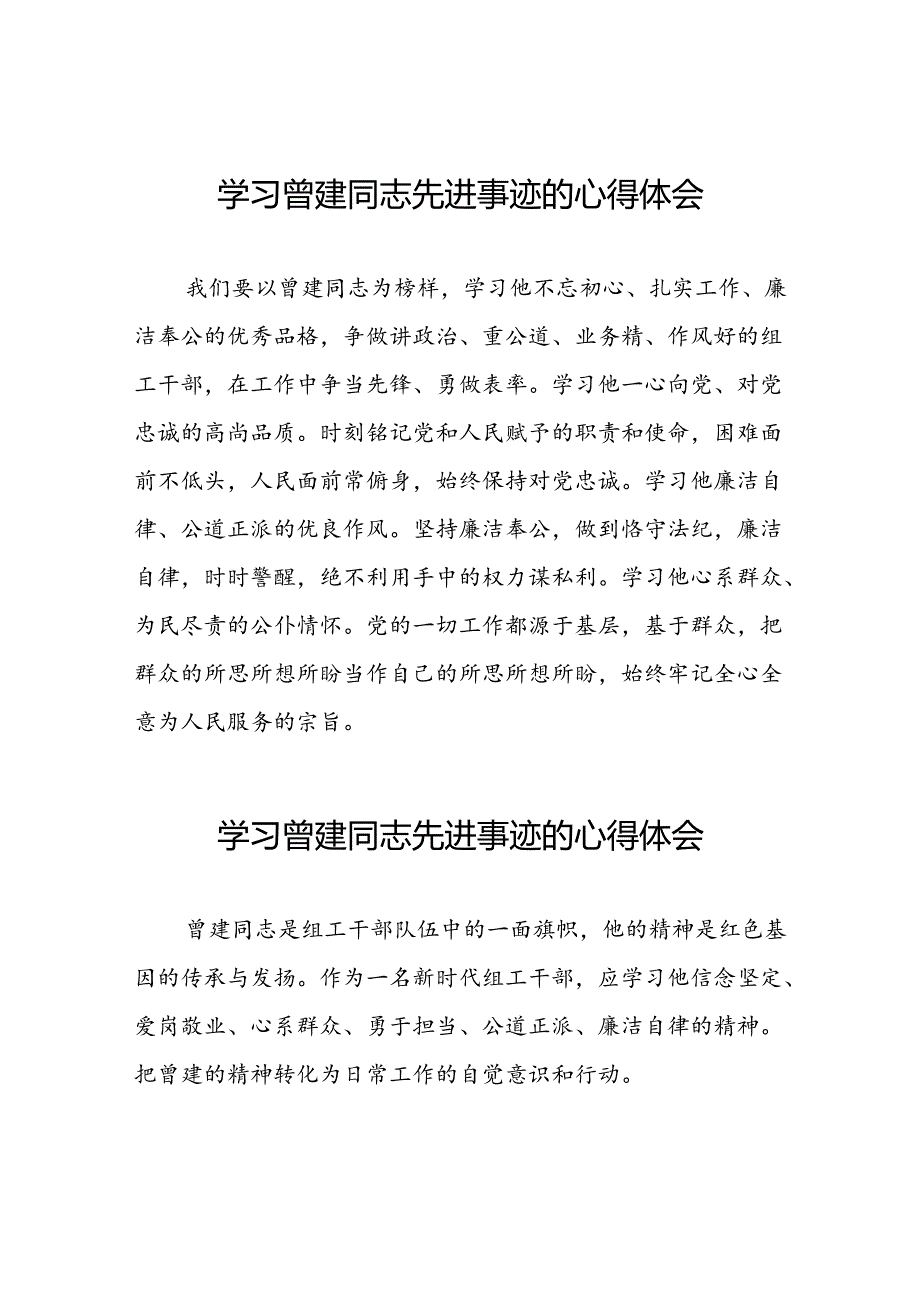 学习曾建同志先进事迹的心得体会

我们要以曾建同志为榜样，学习他不忘初心、扎实工作、廉洁奉公的优秀品格，争做讲政治、重公道、业务精、作风好的组工干部，在工作中争当先锋、勇做表率。学习他一心向党、对党忠诚的高尚品质。时刻铭记党和人民赋予的职责和使命，困难面前不低头，人民面前常俯身，始终保持对党忠诚。学习他廉洁自律、公道正派的优良作风。坚持廉洁奉公，做到恪守法纪，廉洁自律，时时警醒，绝不利用手中的权力谋私利。学习他心系群众、为民尽责的公仆情怀。党的一切工作都源于基层，基于群众，把群众的所思所想所盼当作自己的所思所想所盼，始终牢记全心全意为人民服务的宗旨。

学习曾建同志先进事迹的心得体会

曾建同志是组工干部队伍中的一面旗帜，他的精神是红色基因的传承与发扬。作为一名新时代组工干部，应学习他信念坚定、爱岗敬业、心系群众、勇于担当、公道正派、廉洁自律的精神。把曾建的精神转化为日常工作的自觉意识和行动。